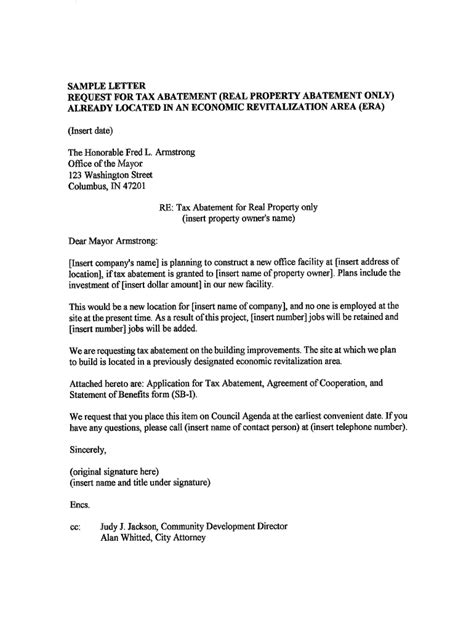 SAMPLE LETTER
REQUEST FOR TAX ABATEMENT (REAL PROPERTY ABATEMENT ONLY)
ALREADY LOCATED IN AN ECONOMIC REVITALIZATION AREA (ERA)

(Insert date)

The Honorable Fred L. Armstrong
Office of the Mayor
123 Washington Street
Columbus, IN 47201

RE: Tax Abatement for Real Property only
(insert property owner's name)

Dear Mayor Armstrong:

[Insert company's name] is planning to construct a new office facility at [insert address of location], if tax abatement is granted to [insert name of property owner]. Plans include the investment of [insert dollar amount] in our new facility.

This would be a new location for [insert name of company], and no one is employed at the site at the present time. As a result of this project, [insert number] jobs will be retained and [insert number] jobs will be added.

We are requesting tax abatement on the building improvements. The site at which we plan to build is located in a previously designated economic revitalization area.

Attached hereto are: Application for Tax Abatement, Agreement of Cooperation, and Statement of Benefits form (SB-I).

We request that you place this item on Council Agenda at the earliest convenient date. If you have any questions, please call (insert name of contact person) at (insert telephone number).

Sincerely,

(original signature here)
(insert name and title under signature)

Encs.

cc: Judy J. Jackson, Community Development Director
Alan Whitted, City Attorney